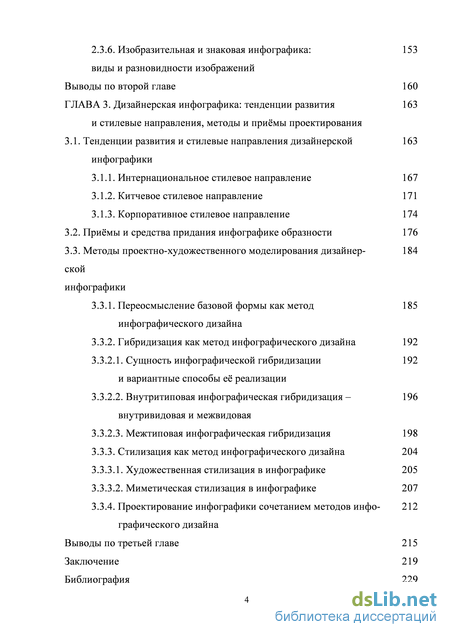 2.3.6. Изобразительная и знаковая инфографика: виды и разновидности изображений 153

Выводы по второй главе 160

ГЛАВА 3. Дизайнерская инфографика: тенденции развития и стилевые направления, методы и приёмы проектирования 163

3.1. Тенденции развития и стилевые направления дизайнерской инфографики 163

3.1.1. Интернациональное стилевое направление 167

3.1.2. Китчевое стилевое направление 171

3.1.3. Корпоративное стилевое направление 174

3.2. Приёмы и средства придания инфографике образности 176

3.3. Методы проектно-художественного моделирования дизайнерской инфографики 184

3.3.1. Переосмысление базовой формы как метод инфографического дизайна 185

3.3.2. Гибридизация как метод инфографического дизайна 192

3.3.2.1. Сущность инфографической гибридизации и вариантные способы её реализации 192

3.3.2.2. Внутритиповая инфографическая гибридизация – внутривидовая и межвидовая 196

3.3.2.3. Межтиповая инфографическая гибридизация 198

3.3.3. Стилизация как метод инфографического дизайна 204

3.3.3.1. Художественная стилизация в инфографике 205

3.3.3.2. Миметическая стилизация в инфографике 207

3.3.4. Проектирование инфографики сочетанием методов инфографического дизайна 212

Выводы по третьей главе 215

Заключение 219

Библиография 229

4

dsLib.net
библиотека диссертаций